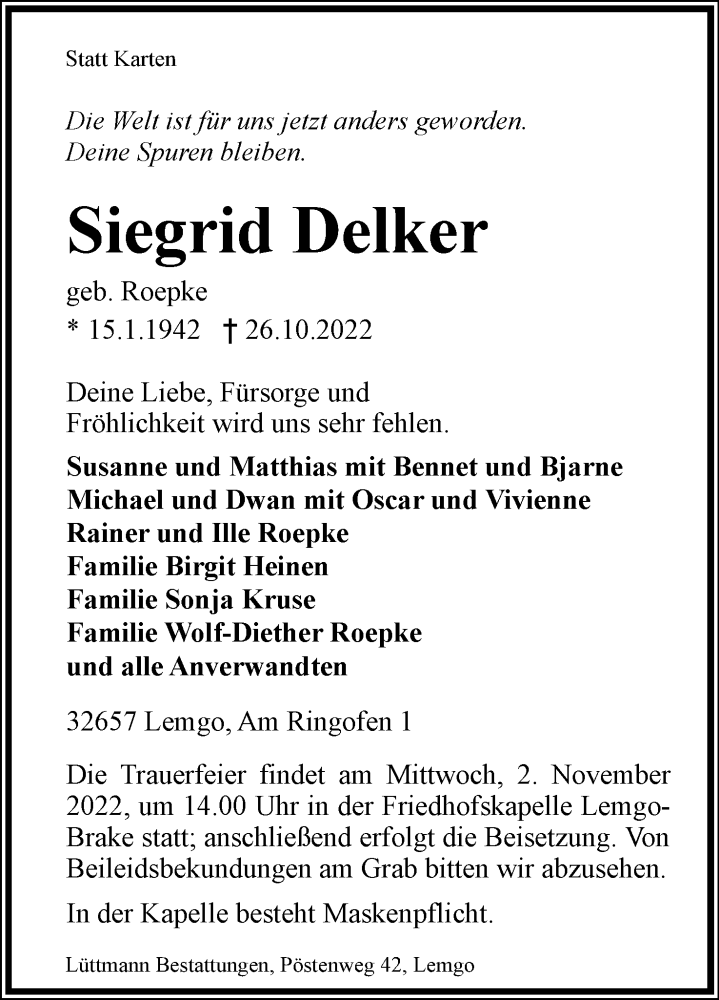 Statt Karten

Die Welt ist für uns jetzt anders geworden.
Deine Spuren bleiben.

Siegrid Delker

geb. Roepke
* 15.1.1942 † 26.10.2022

Deine Liebe, Fürsorge und Fröhlichkeit wird uns sehr fehlen.

Susanne und Matthias mit Bennet und Bjarne
Michael und Dwan mit Oscar und Vivienne
Rainer und Ille Roepke
Familie Birgit Heinen
Familie Sonja Kruse
Familie Wolf-Diether Roepke
und alle Anverwandten

32657 Lemgo, Am Ringofen 1

Die Trauerfeier findet am Mittwoch, 2. November 2022, um 14.00 Uhr in der Friedhofskapelle Lemgo-Brake statt; anschließend erfolgt die Beisetzung. Von Beileidsbekundungen am Grab bitten wir abzusehen.

In der Kapelle besteht Maskenpflicht.

Lüttmann Bestattungen, Pöstenweg 42, Lemgo